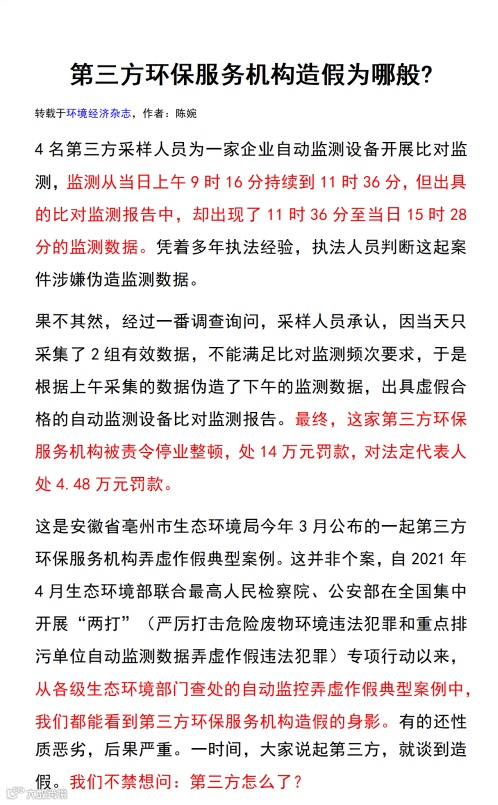 第三方环保服务机构造假为哪般?

转载于环境经济杂志，作者：陈婉

4 名第三方采样人员为一家企业自动监测设备开展比对监测，监测从当日上午 9 时 16 分持续到 11 时 36 分，但出具的比对监测报告中，却出现了 11 时 36 分至当日 15 时 28 分的监测数据。凭着多年执法经验，执法人员判断这起案件涉嫌伪造监测数据。

果不其然，经过一番调查询问，采样人员承认，因当天只采集了 2 组有效数据，不能满足比对监测频次要求，于是根据上午采集的数据伪造了下午的监测数据，出具虚假合格的自动监测设备比对监测报告。最终，这家第三方环保服务机构被责令停业整顿，处 14 万元罚款，对法定代表人处 4.48 万元罚款。

这是安徽省亳州市生态环境局今年 3 月公布的一起第三方环保服务机构弄虚作假典型案例。这并非个案，自 2021 年 4 月生态环境部联合最高人民检察院、公安部在全国集中开展“两打”（严厉打击危险废物环境违法犯罪和重点排污单位自动监测数据弄虚作假违法犯罪）专项行动以来，从各级生态环境部门查处的自动监控弄虚作假典型案例中，我们都能看到第三方环保服务机构造假的身影。有的还性质恶劣，后果严重。一时间，大家说起第三方，就谈到造假。我们不禁想问：第三方怎么了？